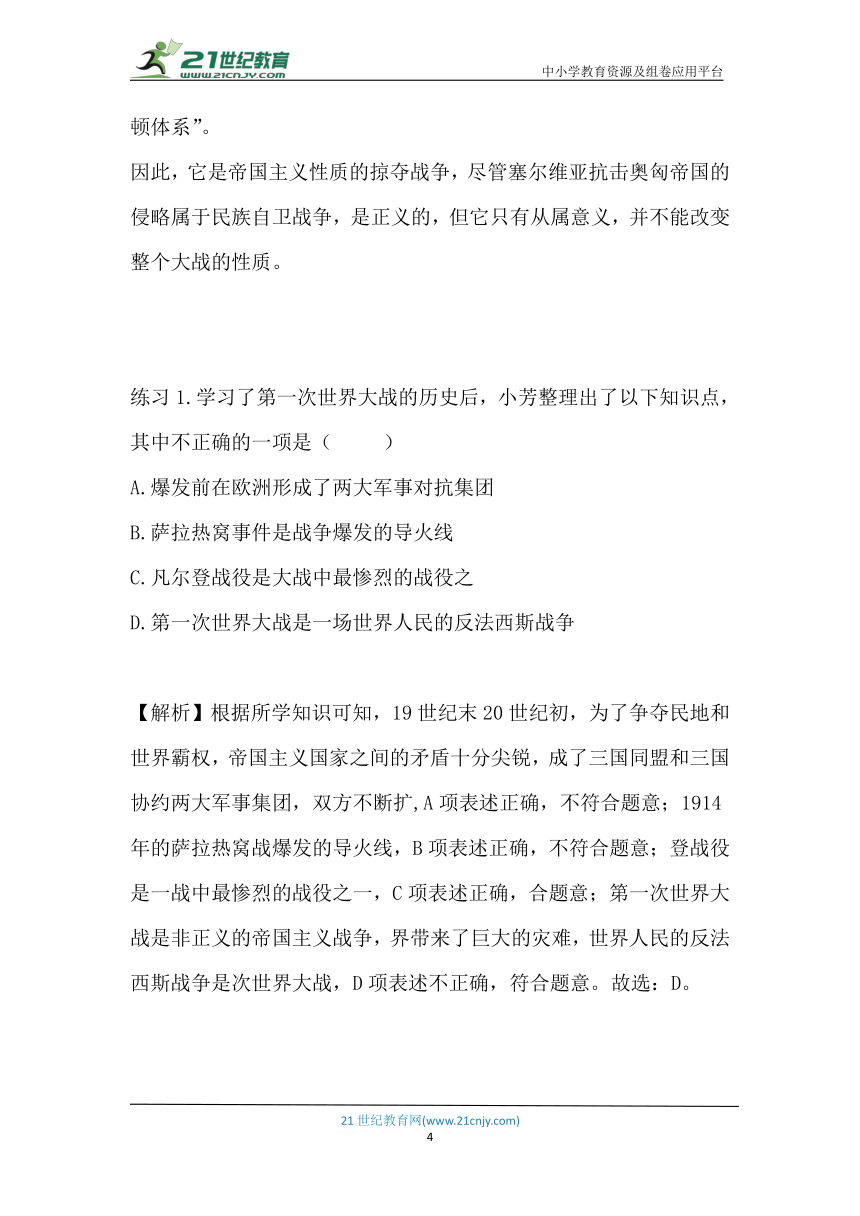 21世纪教育
www.21cnjy.com
中小学教育资源及组卷应用平台

顿体系”。

因此，它是帝国主义性质的掠夺战争，尽管塞尔维亚抗击奥匈帝国的侵略属于民族自卫战争，是正义的，但它只有从属意义，并不能改变整个大战的性质。

练习 1.学习了第一次世界大战的历史后，小芳整理出了以下知识点，其中不正确的一项是（　　）

A.爆发前在欧洲形成了两大军事对抗集团

B.萨拉热窝事件是战争爆发的导火线

C.凡尔登战役是大战中最惨烈的战役之

D.第一次世界大战是一场世界人民的反法西斯战争

【解析】根据所学知识可知，19 世纪末 20 世纪初，为了争夺民地和世界霸权，帝国主义国家之间的矛盾十分尖锐，成了三国同盟和三国协约两大军事集团，双方不断扩,A 项表述正确，不符合题意；1914 年的萨拉热窝战爆发的导火线，B 项表述正确，不符合题意；登战役是一战中最惨烈的战役之一，C 项表述正确，合题意；第一次世界大战是非正义的帝国主义战争，界带来了巨大的灾难，世界人民的反法西斯战争是次世界大战，D 项表述不正确，符合题意。故选：D。

21 世纪教育网(www.21cnjy.com)
4